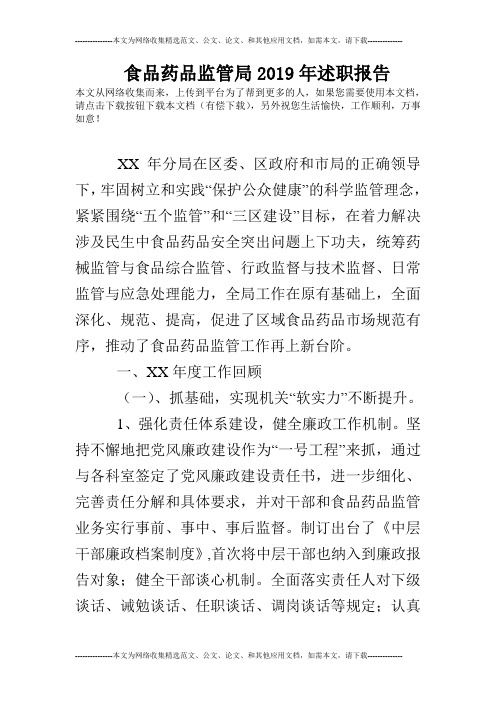 --------------本文为网络收集精选范文、公文、论文、和其他应用文档，如需本文，请下载--------------

食品药品监管局2019年述职报告

本文从网络收集而来，上传到平台为了帮到更多的人，如果您需要使用本文档，请点击下载按钮下载本文档（有偿下载），另外祝您生活愉快，工作顺利，万事如意！

XX 年分局在区委、区政府和市局的正确领导下，牢固树立和实践“保护公众健康”的科学监管理念，紧紧围绕“五个监管”和“三区建设”目标，在着力解决涉及民生中食品药品安全突出问题上下功夫，统筹药械监管与食品综合监管、行政监督与技术监督、日常监管与应急处理能力，全局工作在原有基础上，全面深化、规范、提高，促进了区域食品药品市场规范有序，推动了食品药品监管工作再上新台阶。

一、XX 年度工作回顾

（一）、抓基础，实现机关“软实力”不断提升。

1、强化责任体系建设，健全廉政工作机制。坚持不懈地把党风廉政建设作为“一号工程”来抓，通过与各科室签定了党风廉政建设责任书，进一步细化、完善责任分解和具体要求，并对干部和食品药品监管业务实行事前、事中、事后监督。制订出台了《中层干部廉政档案制度》,首次将中层干部也纳入到廉政报告对象；健全干部谈心机制。全面落实责任人对下级谈话、诫勉谈话、任职谈话、调岗谈话等规定；认真

--------------本文为网络收集精选范文、公文、论文、和其他应用文档，如需本文，请下载--------------